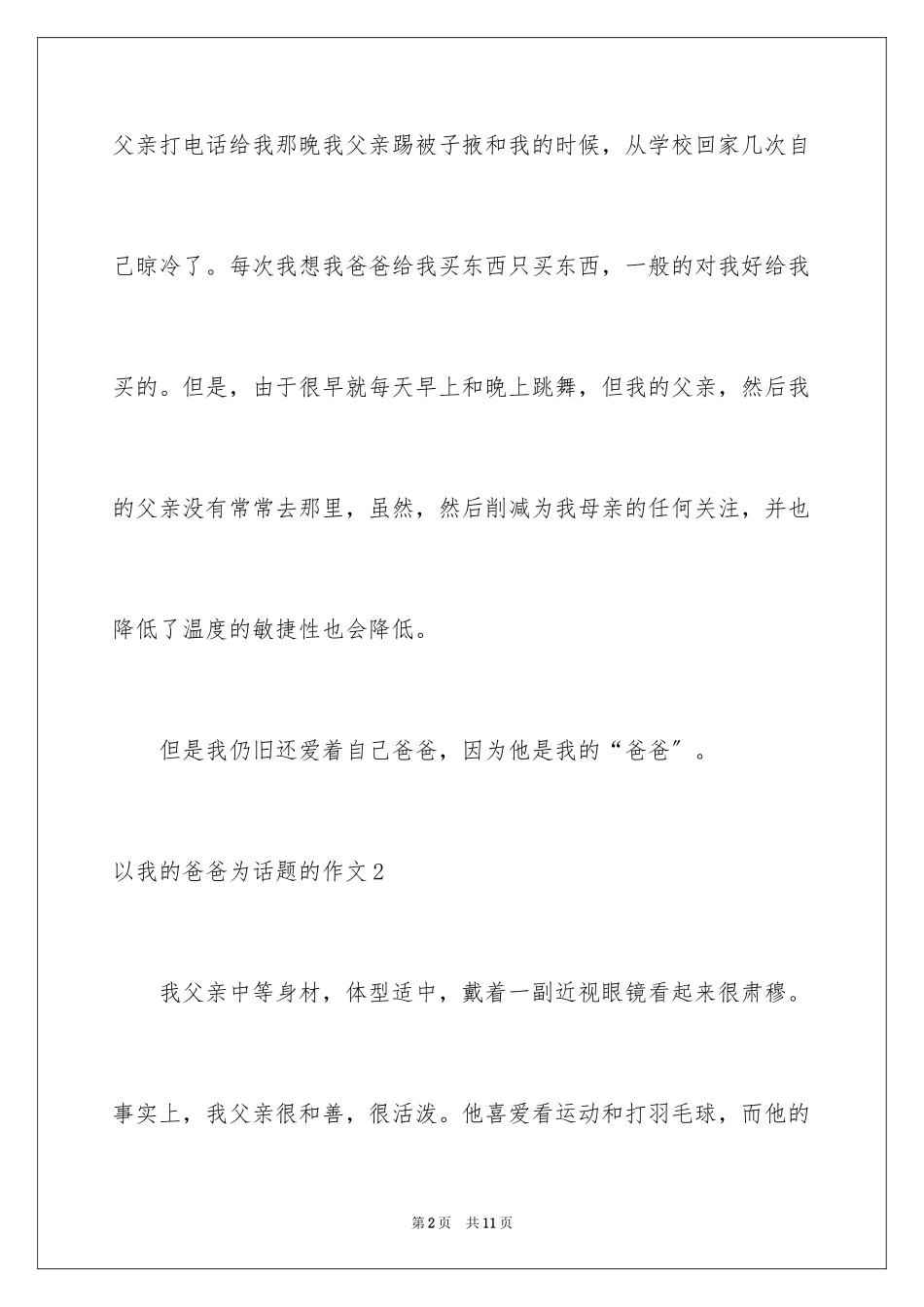 父亲打电话给我那晚我父亲踢被子掖和我的时候，从学校回家几次自己晾冷了。每次我想我爸爸给我买东西只买东西，一般的对我好给我买的。但是，由于很早就每天早上和晚上跳舞，但我的父亲，然后我的父亲没有常常去那里，虽然，然后削减为我母亲的任何关注，并也降低了温度的敏捷性也会降低。

但是我仍旧还爱着自己爸爸，因为他是我的“爸爸”。

以我的爸爸为话题的作文2

我父亲中等身材，体型适中，戴着一副近视眼镜看起来很肃穆。事实上，我父亲很和善，很活泼。他喜爱看运动和打羽毛球，而他的

第2页 共11页